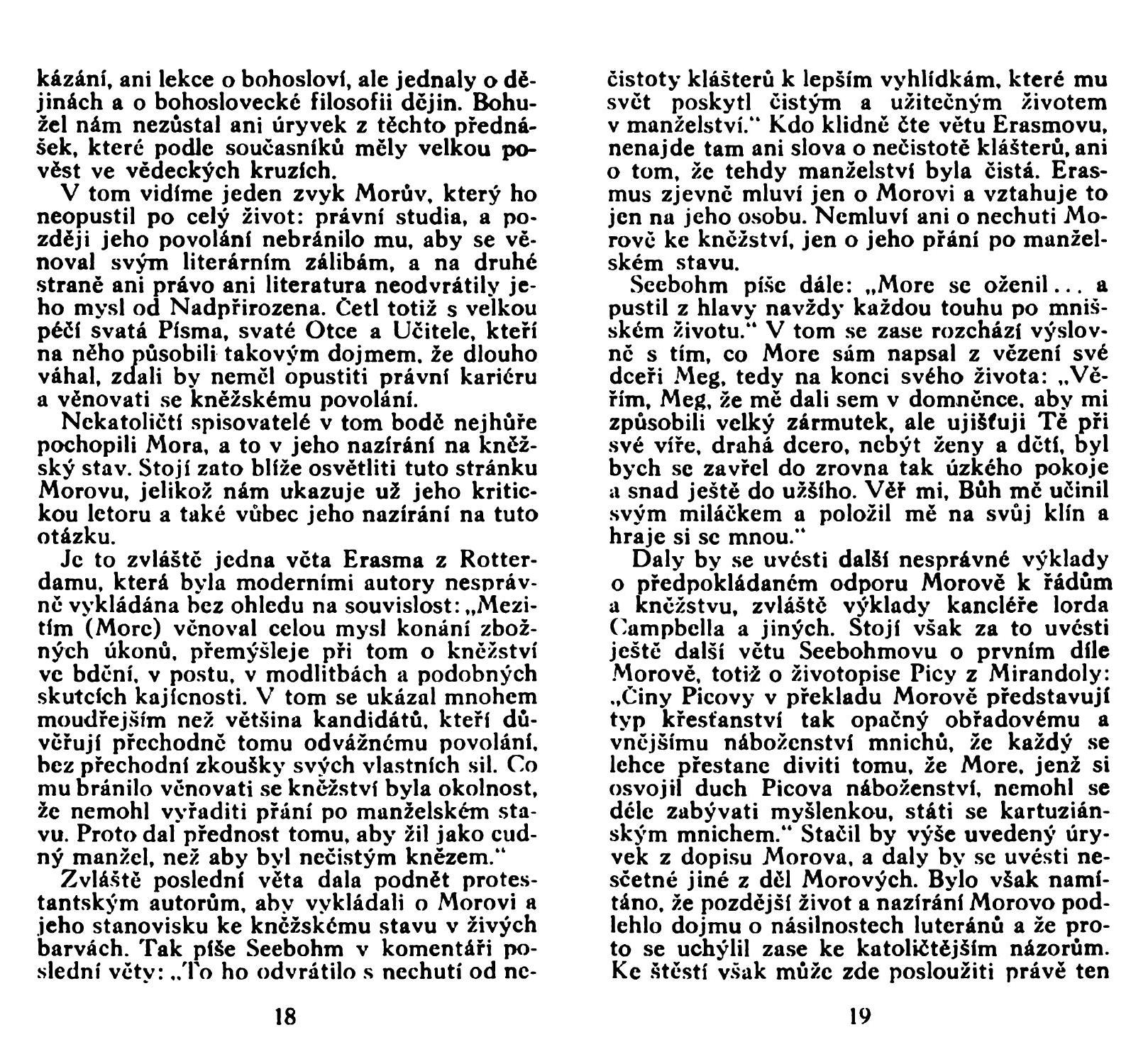 kázání, ani lekce o bohosloví, ale jednaly o dějinách a o bohoslovecké filosofii dějin. Bohužel nám nezůstal ani úryvek z těchto přednášek, které podle současníků měly velkou pověst ve vědeckých kruzích.

V tom vidíme jeden zvyk Morův, který ho neopustil po celý život: právní studia, a později jeho povolání nebránilo mu, aby se věnoval svým literárním zálibám, a na druhé straně ani právo ani literatura neodvrátily jeho mysl od Nadpřirozena. Četl totiž s velkou péčí svatá Písma, svaté Otce a Učitele, kteří na něho působili takovým dojmem, že dlouho váhal, zdali by neměl opustiti právní kariéru a věnovati se kněžskému povolání.

Nekatoličtí spisovatelé v tom bodě nejhůře pochopili Mora, a to v jeho nazírání na kněžský stav. Stojí zato blíže osvětliti tuto stránku Morovu, jelikož nám ukazuje už jeho kritickou letoru a také vůbec jeho nazírání na tuto otázku.

Je to zvláště jedna věta Erasma z Rotterdamu, která byla moderními autory nesprávně vykládána bez ohledu na souvislost: „Mezitím (More) věnoval celou mysl konání zbožných úkonů, přemýšleje při tom o kněžství ve bdění, v postu, v modlitbách a podobných skutcích kajícnosti. V tom se ukázal mnohem moudřejším než většina kandidátů, kteří důvěřují přechodně tomu odvážnému povolání, bez přechodní zkoušky svých vlastních sil. Co mu bránilo věnovati se kněžství byla okolnost, že nemohl vyřaditi přání po manželském stavu. Proto dal přednost tomu, aby žil jako cudný manžel, než aby byl nečistým knězem."

Zvláště poslední věta dala podnět protestantským autorům, aby vykládali o Morovi a jeho stanovisku ke kněžskému stavu v živých barvách. Tak píše Seebohm v komentáři poslední věty: „To ho odvrátilo s nechutí od nečistoty klášterů k lepším vyhlídkám, které mu svět poskytl čistým a užitečným životem v manželství." Kdo klidně čte větu Erasmovu, nenajde tam ani slova o nečistotě klášterů, ani o tom, že tehdy manželství byla čistá. Erasmus zjevně mluví jen o Morovi a vztahuje to jen na jeho osobu. Nemluví ani o nechuti Morově ke kněžství, jen o jeho přání po manželském stavu.

Seebohm píše dále: „More se oženil... a pustil z hlavy navždy každou touhu po mnišském životu." V tom se zase rozchází výslovně s tím, co More sám napsal z vězení své dceři Meg, tedy na konci svého života: „Věřím, Meg, že mě dali sem v domněnce, aby mi způsobili velký zármutek, ale ujišťuji Tě při své víře, drahá dcero, nebýt ženy a dětí, byl bych se zavřel do zrovna tak úzkého pokoje a snad ještě do užšího. Věř mi, Bůh mě učinil svým miláčkem a položil mě na svůj klín a hraje si se mnou."

Daly by se uvésti další nesprávné výklady o předpokládaném odporu Morově k řádům a kněžstvu, zvláště výklady kancléře lorda Campbella a jiných. Stojí však za to uvésti ještě další větu Seebohmovu o prvním díle Morově, totiž o životopise Picy z Mirandoly: „Činy Picovy v překladu Morově představují typ křesťanství tak opačný obřadovému a vnějšímu náboženství mnichů, že každý se lehce přestane diviti tomu, že More, jenž si osvojil duch Picova náboženství, nemohl se déle zabývati myšlenkou, státi se kartuziánským mnichem." Stačil by výše uvedený úryvek z dopisu Morova, a daly by se uvésti nesčetné jiné z děl Morových. Bylo však namítáno, že pozdější život a nazírání Morovo podlehlo dojmu o násilnostech luteránů a že proto se uchýlil zase ke katoličtějším názorům. Ke štěstí však může zde posloužiti právě ten

18

19